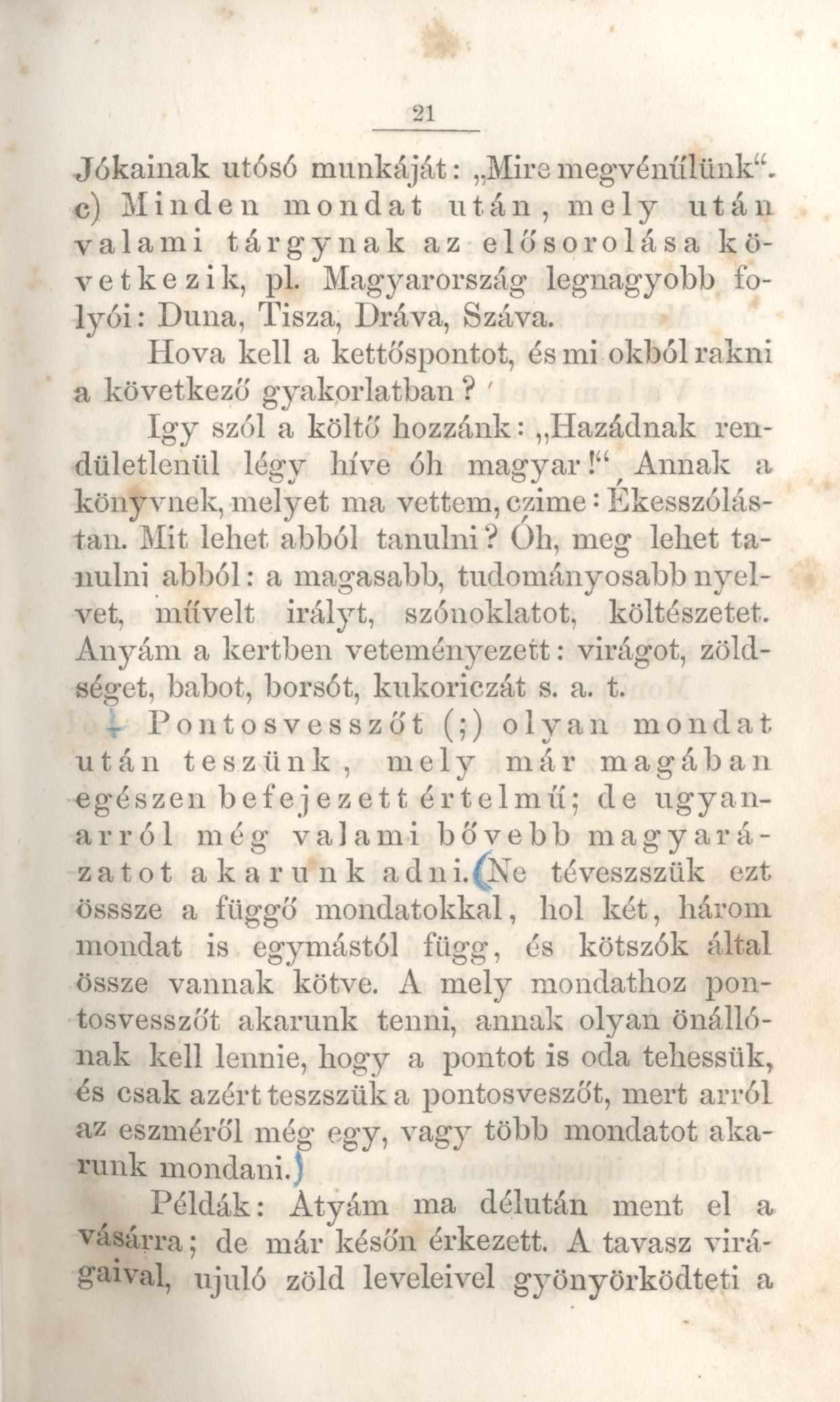 21

Jókainak utósó munkáját: „Mire megvénűlünk“. c) Minden mondat után, mely után valami tárgynak az elősorolása következik, pl. Magyarország legnagyobb folyói: Duna, Tisza, Dráva, Száva.

Hova kell a kettőspontot, és mi okból rakni a következő gyakorlatban?

Igy szól a költő hozzánk: „Hazádnak rendületlenül légy híve óh magyar!“ Annak a könyvnek, melyet ma vettem, czime: Ékesszólástan. Mit lehet abból tanulni? Óh, meg lehet tanulni abból: a magasabb, tudományosabb nyelvet, művelt irályt, szónoklatot, költészetet. Anyám a kertben veteményezett: virágot, zöldséget, babot, borsót, kukoriczát s. a. t.

Pontosvesszőt (;) olyan mondat után teszünk, mely már magában egészen befejezett értelmű; de ugyanarról még valami bővebb magyarázatot akarunk adni. (Ne téveszszük ezt össsze a függő mondatokkal, hol két, három mondat is egymástól függ, és kötszók által össze vannak kötve. A mely mondathoz pontosvesszőt akarunk tenni, annak olyan önállónak kell lennie, hogy a pontot is oda tehessük, és csak azért teszszük a pontosveszőt, mert arról az eszméről még egy, vagy több mondatot akarunk mondani.)

Példák: Atyám ma délután ment el a vásárra; de már későn érkezett. A tavasz virágaival, ujuló zöld leveleivel gyönyörködteti a